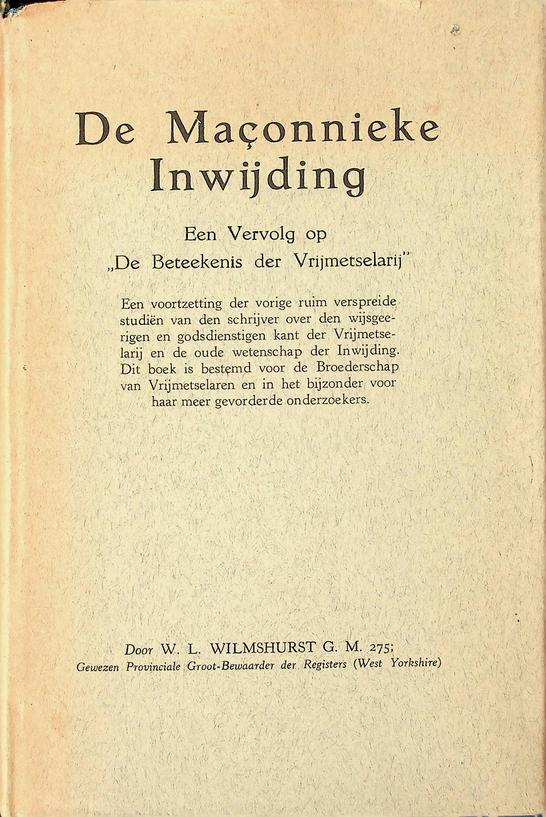 De Maçonnieke Inwijding

Een Vervolg op
„De Beteekenis der Vrijmetselarij"

Een voortzetting der vorige ruim verspreide studiën van den schrijver over den wijsgeerigen en godsdienstigen kant der Vrijmetselarij en de oude wetenschap der Inwijding. Dit boek is bestemd voor de Broederschap van Vrijmetselaren en in het bijzonder voor haar meer gevorderde onderzoekers.

Door W. L. WILMSHURST G. M. 275;
Gewezen Provinciale Groot-Bewaarder der Registers (West Yorkshire)